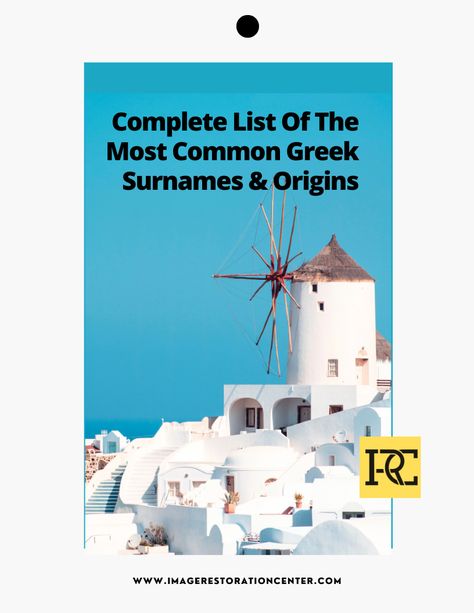 Complete List Of The Most Common Greek Surnames & Origins

IRC

WWW.IMAGERESTORATIONCENTER.COM